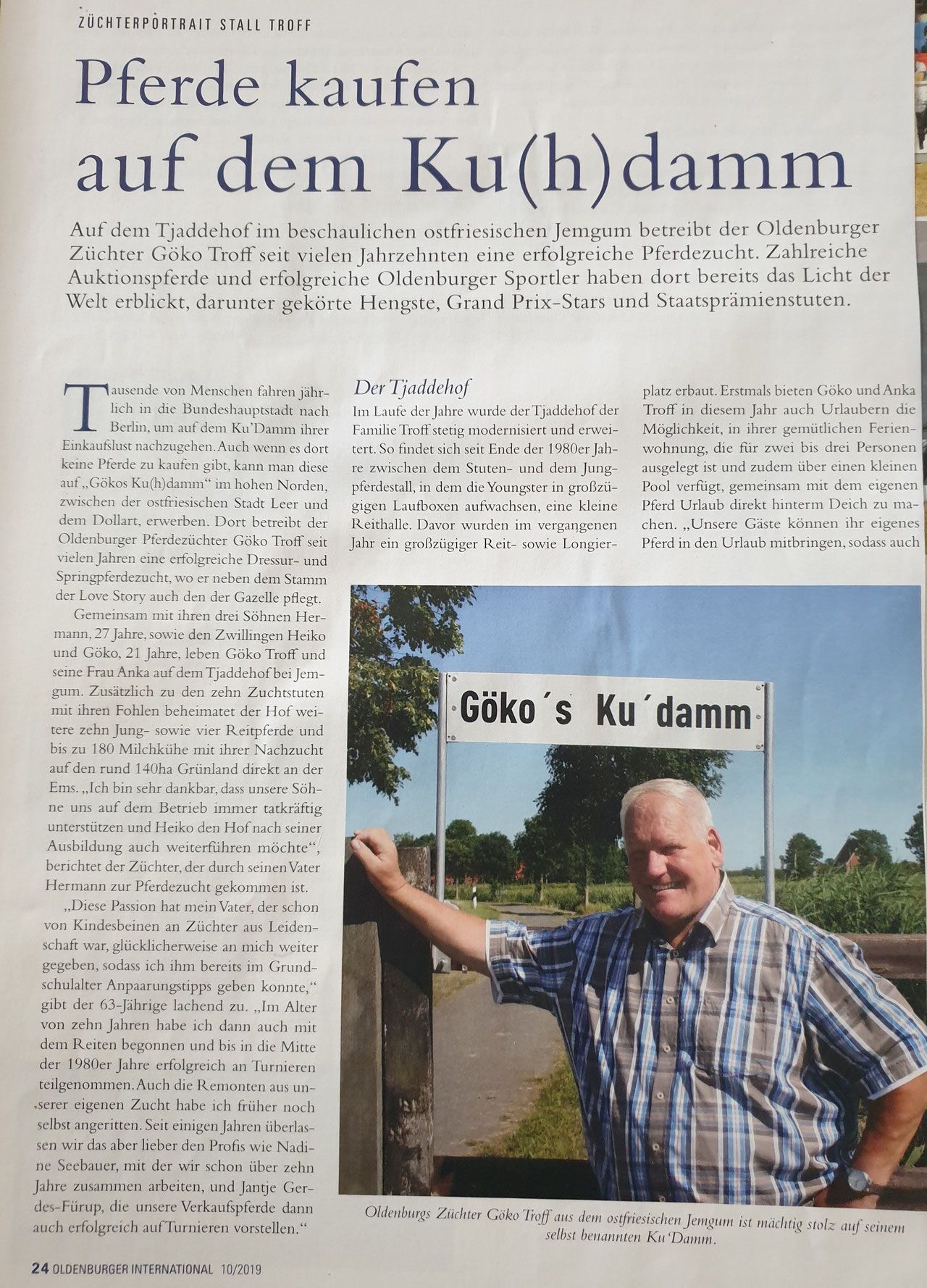 ZÜCHTERPORTRAIT STALL TROFF

Pferde kaufen auf dem Ku(h)damm

Auf dem Tjaddehof im beschaulichen ostfriesischen Jemgum betreibt der Oldenburger Züchter Göko Troff seit vielen Jahrzehnten eine erfolgreiche Pferdezucht. Zahlreiche Auktionspferde und erfolgreiche Oldenburger Sportler haben dort bereits das Licht der Welt erblickt, darunter gekörte Hengste, Grand Prix-Stars und Staatsprämienstuten.

Tausende von Menschen fahren jährlich in die Bundeshauptstadt nach Berlin, um auf dem Ku'Damm ihrer Einkaufslust nachzugehen. Auch wenn es dort keine Pferde zu kaufen gibt, kann man diese auf „Gökos Ku(h)damm" im hohen Norden, zwischen der ostfriesischen Stadt Leer und dem Dollart, erwerben. Dort betreibt der Oldenburger Pferdezüchter Göko Troff seit vielen Jahren eine erfolgreiche Dressur- und Springpferdezucht, wo er neben dem Stamm der Love Story auch den der Gazelle pflegt.

Gemeinsam mit ihren drei Söhnen Hermann, 27 Jahre, sowie den Zwillingen Heiko und Göko, 21 Jahre, leben Göko Troff und seine Frau Anka auf dem Tjaddehof bei Jemgum. Zusätzlich zu den zehn Zuchtstuten mit ihren Fohlen beheimatet der Hof weitere zehn Jung- sowie vier Reitpferde und bis zu 180 Milchkühe mit ihrer Nachzucht auf den rund 140ha Grünland direkt an der Ems. „Ich bin sehr dankbar, dass unsere Söhne uns auf dem Betrieb immer tatkräftig unterstützen und Heiko den Hof nach seiner Ausbildung auch weiterführen möchte", berichtet der Züchter, der durch seinen Vater Hermann zur Pferdezucht gekommen ist.

„Diese Passion hat mein Vater, der schon von Kindesbeinen an Züchter aus Leidenschaft war, glücklicherweise an mich weiter gegeben, sodass ich ihm bereits im Grundschulalter Anpaarungstipps geben konnte," gibt der 63-Jährige lachend zu. „Im Alter von zehn Jahren habe ich dann auch mit dem Reiten begonnen und bis in die Mitte der 1980er Jahre erfolgreich an Turnieren teilgenommen. Auch die Remonten aus unserer eigenen Zucht habe ich früher noch selbst angeritten. Seit einigen Jahren überlassen wir das aber lieber den Profis wie Nadine Seebauer, mit der wir schon über zehn Jahre zusammen arbeiten, und Jantje Gerdes-Fürup, die unsere Verkaufspferde dann auch erfolgreich auf Turnieren vorstellen."

Der Tjaddehof
Im Laufe der Jahre wurde der Tjaddehof der Familie Troff stetig modernisiert und erweitert. So findet sich seit Ende der 1980er Jahre zwischen dem Stuten- und dem Jungpferdestall, in dem die Youngster in großzügigen Laufboxen aufwachsen, eine kleine Reithalle. Davor wurden im vergangenen Jahr ein großzügiger Reit- sowie Longierplatz erbaut. Erstmals bieten Göko und Anka Troff in diesem Jahr auch Urlaubern die Möglichkeit, in ihrer gemütlichen Ferienwohnung, die für zwei bis drei Personen ausgelegt ist und zudem über einen kleinen Pool verfügt, gemeinsam mit dem eigenen Pferd Urlaub direkt hinterm Deich zu machen. „Unsere Gäste können ihr eigenes Pferd in den Urlaub mitbringen, sodass auch

Göko´s Ku´damm

Oldenburgs Züchter Göko Troff aus dem ostfriesischen Jemgum ist mächtig stolz auf seinem selbst benannten Ku'Damm.

24 OLDENBURGER INTERNATIONAL 10/2019